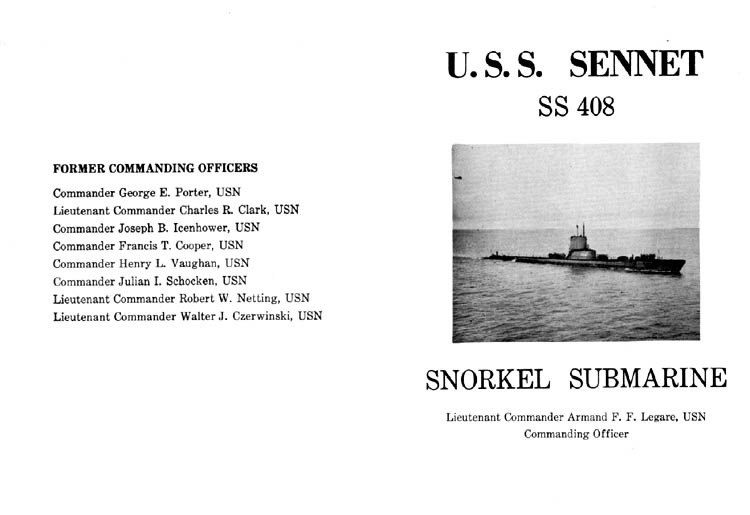 FORMER COMMANDING OFFICERS

Commander George E. Porter, USN
Lieutenant Commander Charles R. Clark, USN
Commander Joseph B. Icenhower, USN
Commander Francis T. Cooper, USN
Commander Henry L. Vaughan, USN
Commander Julian I. Schocken, USN
Lieutenant Commander Robert W. Netting, USN
Lieutenant Commander Walter J. Czerwinski, USN

U.S.S. SENNET

SS 408

SNORKEL SUBMARINE

Lieutenant Commander Armand F. F. Legare, USN
Commanding Officer